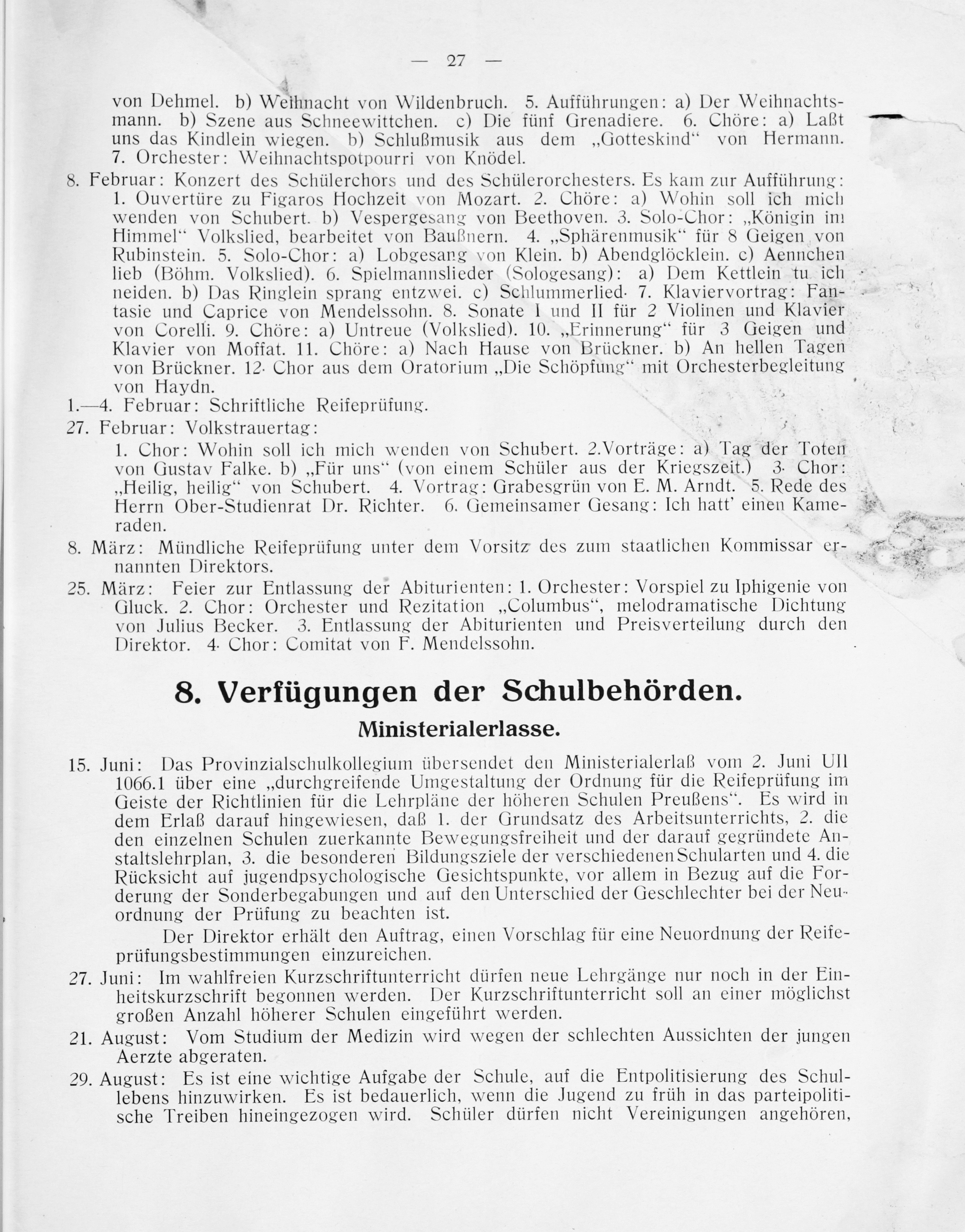 — 27 —

von Dehmel. b) Weihnacht von Wildenbruch. 5. Aufführungen: a) Der Weihnachtsmann. b) Szene aus Schneewittchen. c) Die fünf Grenadiere. 6. Chöre: a) Laßt uns das Kindlein wiegen. b) Schlußmusik aus dem „Gotteskind“ von Hermann. 7. Orchester: Weihnachtspotpourri von Knödel.

8. Februar: Konzert des Schülerchors und des Schülerorchesters. Es kam zur Aufführung: 1. Ouvertüre zu Figaros Hochzeit von Mozart. 2. Chöre: a) Wohin soll ich mich wenden von Schubert. b) Vespergesang von Beethoven. 3. Solo-Chor: „Königin im Himmel“ Volkslied, bearbeitet von Baußnern. 4. „Sphärenmusik“ für 8 Geigen von Rubinstein. 5. Solo-Chor: a) Lobgesang von Klein. b) Abendglöcklein. c) Aennchen lieb (Böhm. Volkslied). 6. Spielmannslieder (Sologesang): a) Dem Kettlein tu ich neiden. b) Das Ringlein sprang entzwei. c) Schlummerlied· 7. Klaviervortrag: Fantasie und Caprice von Mendelssohn. 8. Sonate I und II für 2 Violinen und Klavier von Corelli. 9. Chöre: a) Untreue (Volkslied). 10. „Erinnerung“ für 3 Geigen und Klavier von Moffat. 11. Chöre: a) Nach Hause von Brückner. b) An hellen Tagen von Brückner. 12· Chor aus dem Oratorium „Die Schöpfung“ mit Orchesterbegleitung von Haydn.

1.—4. Februar: Schriftliche Reifeprüfung.

27. Februar: Volkstrauertag:
1. Chor: Wohin soll ich mich wenden von Schubert. 2.Vorträge: a) Tag der Toten von Gustav Falke. b) „Für uns“ (von einem Schüler aus der Kriegszeit.) 3· Chor: „Heilig, heilig“ von Schubert. 4. Vortrag: Grabesgrün von E. M. Arndt. 5. Rede des Herrn Ober-Studienrat Dr. Richter. 6. Gemeinsamer Gesang: Ich hatt' einen Kameraden.

8. März: Mündliche Reifeprüfung unter dem Vorsitz des zum staatlichen Kommissar ernannten Direktors.

25. März: Feier zur Entlassung der Abiturienten: 1. Orchester: Vorspiel zu Iphigenie von Gluck. 2. Chor: Orchester und Rezitation „Columbus“, melodramatische Dichtung von Julius Becker. 3. Entlassung der Abiturienten und Preisverteilung durch den Direktor. 4· Chor: Comitat von F. Mendelssohn.

8. Verfügungen der Schulbehörden.

Ministerialerlasse.

15. Juni: Das Provinzialschulkollegium übersendet den Ministerialerlaß vom 2. Juni UII 1066.1 über eine „durchgreifende Umgestaltung der Ordnung für die Reifeprüfung im Geiste der Richtlinien für die Lehrpläne der höheren Schulen Preußens“. Es wird in dem Erlaß darauf hingewiesen, daß 1. der Grundsatz des Arbeitsunterrichts, 2. die den einzelnen Schulen zuerkannte Bewegungsfreiheit und der darauf gegründete Anstaltslehrplan, 3. die besonderen Bildungsziele der verschiedenen Schularten und 4. die Rücksicht auf jugendpsychologische Gesichtspunkte, vor allem in Bezug auf die Forderung der Sonderbegabungen und auf den Unterschied der Geschlechter bei der Neuordnung der Prüfung zu beachten ist.

Der Direktor erhält den Auftrag, einen Vorschlag für eine Neuordnung der Reifeprüfungsbestimmungen einzureichen.

27. Juni: Im wahlfreien Kurzschriftunterricht dürfen neue Lehrgänge nur noch in der Einheitskurzschrift begonnen werden. Der Kurzschriftunterricht soll an einer möglichst großen Anzahl höherer Schulen eingeführt werden.

21. August: Vom Studium der Medizin wird wegen der schlechten Aussichten der jungen Aerzte abgeraten.

29. August: Es ist eine wichtige Aufgabe der Schule, auf die Entpolitisierung des Schullebens hinzuwirken. Es ist bedauerlich, wenn die Jugend zu früh in das parteipolitische Treiben hineingezogen wird. Schüler dürfen nicht Vereinigungen angehören,